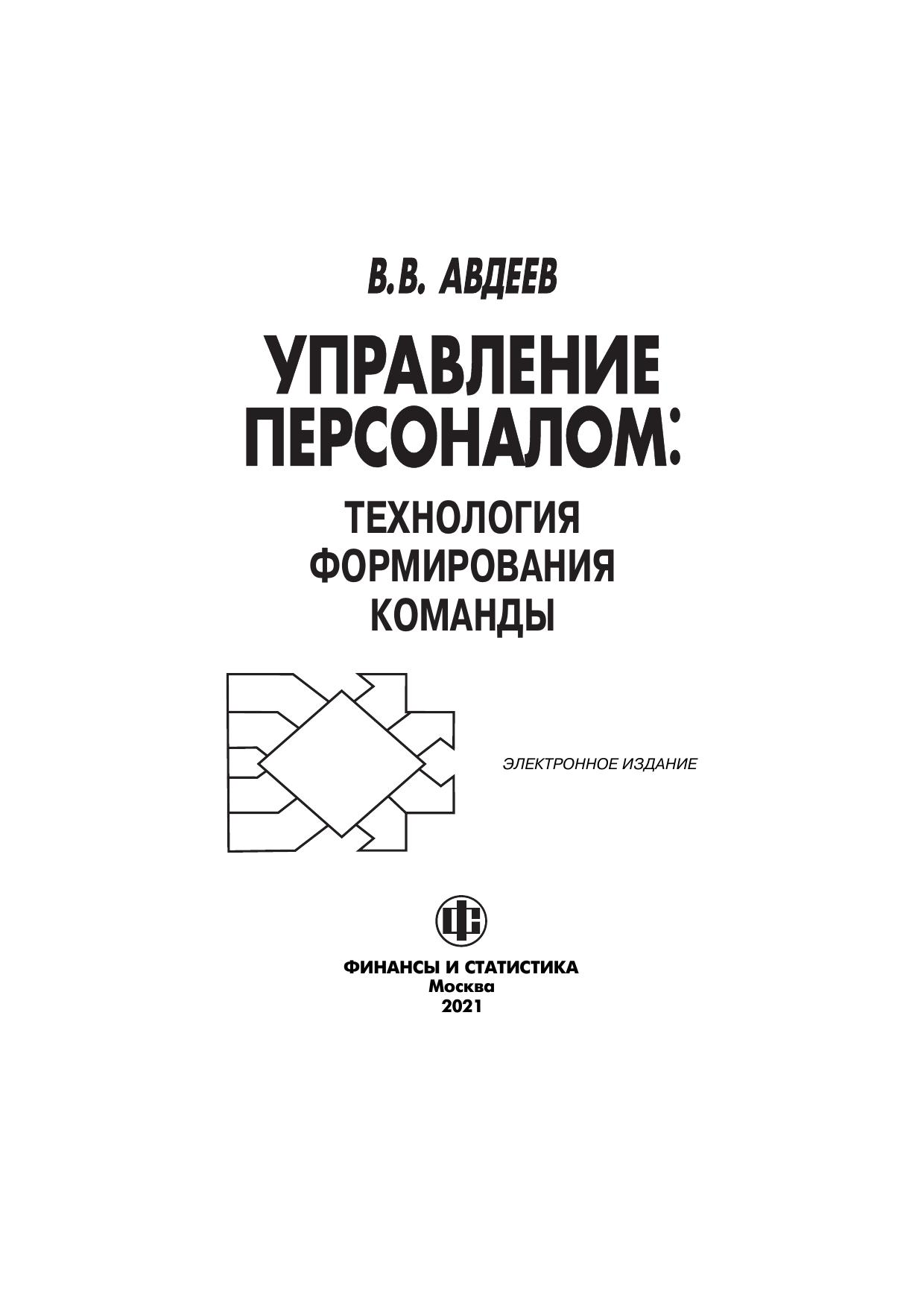 В.В. АВДЕЕВ

УПРАВЛЕНИЕ ПЕРСОНАЛОМ:

ТЕХНОЛОГИЯ ФОРМИРОВАНИЯ КОМАНДЫ

ЭЛЕКТРОННОЕ ИЗДАНИЕ

ФИНАНСЫ И СТАТИСТИКА
Москва
2021